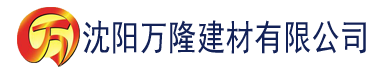 万 沈阳万隆建材有限公司